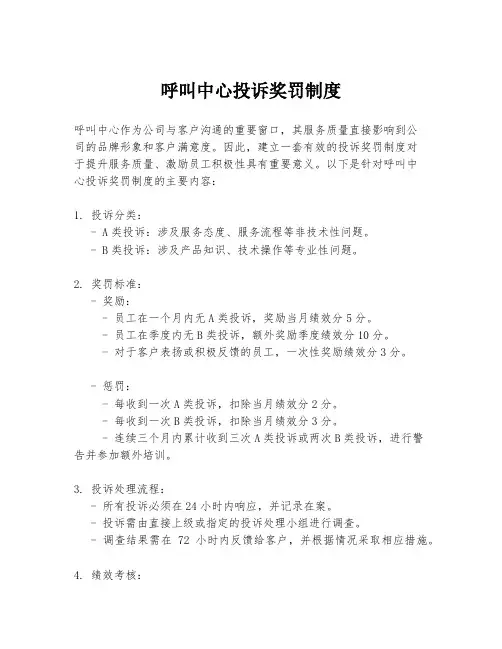 呼叫中心投诉奖罚制度

呼叫中心作为公司与客户沟通的重要窗口，其服务质量直接影响到公司的品牌形象和客户满意度。因此，建立一套有效的投诉奖罚制度对于提升服务质量、激励员工积极性具有重要意义。以下是针对呼叫中心投诉奖罚制度的主要内容：

1. 投诉分类：
- A 类投诉：涉及服务态度、服务流程等非技术性问题。
- B 类投诉：涉及产品知识、技术操作等专业性问题。

2. 奖罚标准：
- 奖励：
- 员工在一个月内无 A 类投诉，奖励当月绩效分 5 分。
- 员工在季度内无 B 类投诉，额外奖励季度绩效分 10 分。
- 对于客户表扬或积极反馈的员工，一次性奖励绩效分 3 分。

- 惩罚：
- 每收到一次 A 类投诉，扣除当月绩效分 2 分。
- 每收到一次 B 类投诉，扣除当月绩效分 3 分。
- 连续三个月内累计收到三次 A 类投诉或两次 B 类投诉，进行警告并参加额外培训。

3. 投诉处理流程：
- 所有投诉必须在 24 小时内响应，并记录在案。
- 投诉需由直接上级或指定的投诉处理小组进行调查。
- 调查结果需在 72 小时内反馈给客户，并根据情况采取相应措施。

4. 绩效考核：